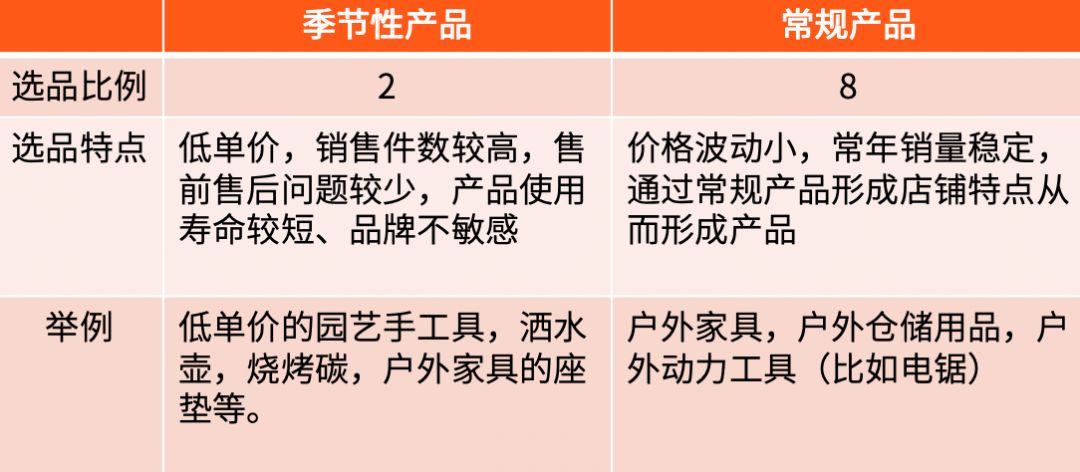 |  | 季节性产品 | 常规产品 |
|---|---|---|
| 选品比例 | 2 | 8 |
| 选品特点 | 低单价，销售件数较高，售前售后问题较少，产品使用寿命较短、品牌不敏感 | 价格波动小，常年销量稳定，通过常规产品形成店铺特点从而形成产品 |
| 举例 | 低单价的园艺手工具，洒水壶，烧烤碳，户外家具的座垫等。 | 户外家具，户外仓储用品，户外动力工具（比如电锯） |